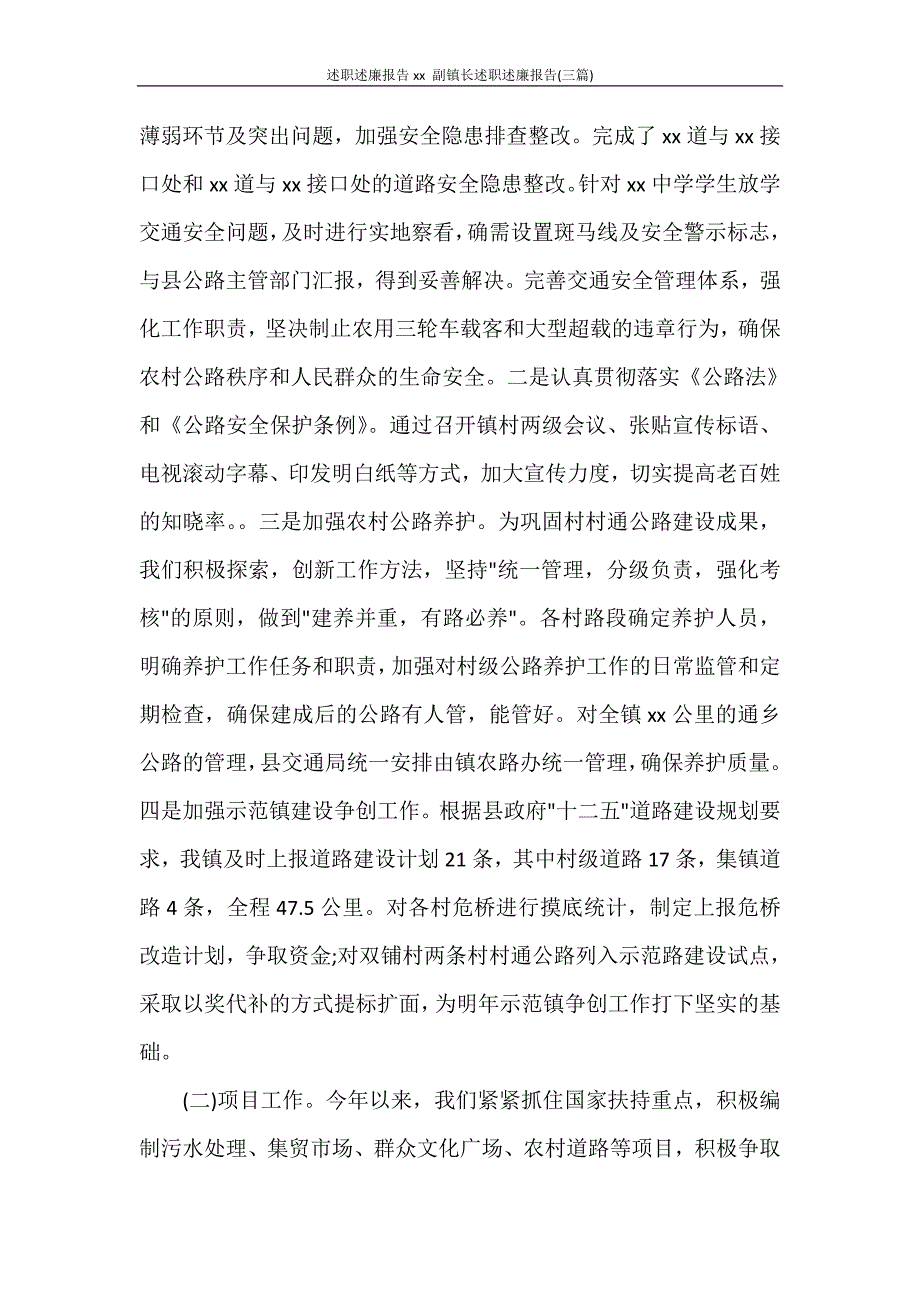 述职述廉报告 xx 副镇长述职述廉报告(三篇)

薄弱环节及突出问题，加强安全隐患排查整改。完成了 xx 道与 xx 接口处和 xx 道与 xx 接口处的道路安全隐患整改。针对 xx 中学学生放学交通安全问题，及时进行实地察看，确需设置斑马线及安全警示标志，与县公路主管部门汇报，得到妥善解决。完善交通安全管理体系，强化工作职责，坚决制止农用三轮车载客和大型超载的违章行为，确保农村公路秩序和人民群众的生命安全。二是认真贯彻落实《公路法》和《公路安全保护条例》。通过召开镇村两级会议、张贴宣传标语、电视滚动字幕、印发明白纸等方式，加大宣传力度，切实提高老百姓的知晓率。。三是加强农村公路养护。为巩固村村通公路建设成果，我们积极探索，创新工作方法，坚持"统一管理，分级负责，强化考核"的原则，做到"建养并重，有路必养"。各村路段确定养护人员，明确养护工作任务和职责，加强对村级公路养护工作的日常监管和定期检查，确保建成后的公路有人管，能管好。对全镇 xx 公里的通乡公路的管理，县交通局统一安排由镇农路办统一管理，确保养护质量。四是加强示范镇建设争创工作。根据县政府"十二五"道路建设规划要求，我镇及时上报道路建设计划 21 条，其中村级道路 17 条，集镇道路 4 条，全程 47.5 公里。对各村危桥进行摸底统计，制定上报危桥改造计划，争取资金;对双铺村两条村村通公路列入示范路建设试点，采取以奖代补的方式提标扩面，为明年示范镇争创工作打下坚实的基础。

(二)项目工作。今年以来，我们紧紧抓住国家扶持重点，积极编制污水处理、集贸市场、群众文化广场、农村道路等项目，积极争取